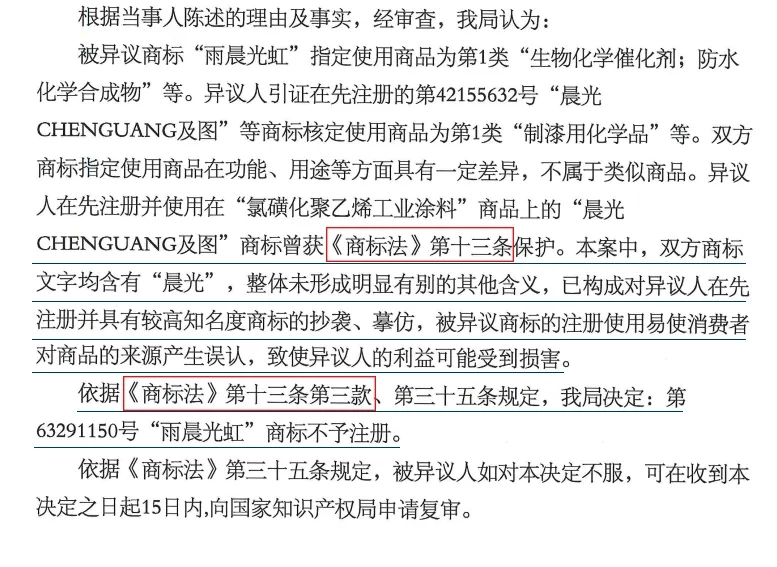 根据当事人陈述的理由及事实，经审查，我局认为：

被异议商标“雨晨光虹”指定使用商品为第1类“生物化学催化剂；防水化学合成物”等。异议人引证在先注册的第42155632号“晨光CHENGUANG及图”等商标核定使用商品为第1类“制漆用化学品”等。双方商标指定使用商品在功能、用途等方面具有一定差异，不属于类似商品。异议人在先注册并使用在“氯磺化聚乙烯工业涂料”商品上的“晨光CHENGUANG及图”商标曾获《商标法》第十三条保护。本案中，双方商标文字均含有“晨光”，整体未形成明显有别的其他含义，已构成对异议人在先注册并具有较高知名度商标的抄袭、摹仿，被异议商标的注册使用易使消费者对商品的来源产生误认，致使异议人的利益可能受到损害。

依据《商标法》第十三条第三款、第三十五条规定，我局决定：第63291150号“雨晨光虹”商标不予注册。

依据《商标法》第三十五条规定，被异议人如对本决定不服，可在收到本决定之日起15日内,向国家知识产权局申请复审。